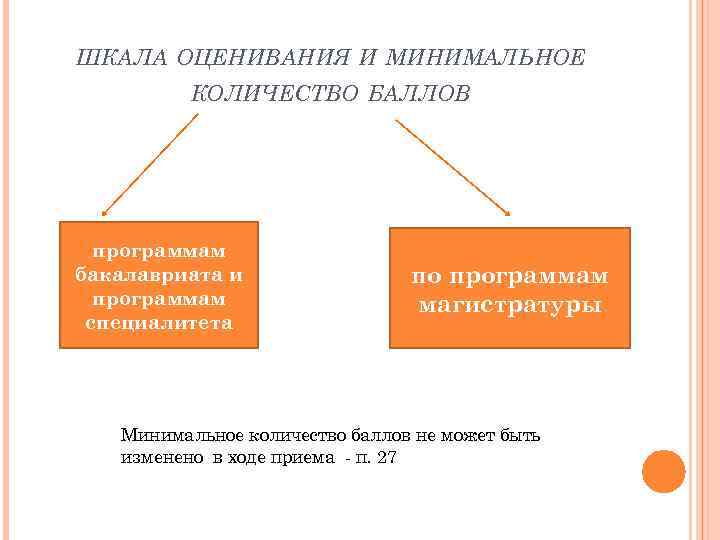 ШКАЛА ОЦЕНИВАНИЯ И МИНИМАЛЬНОЕ КОЛИЧЕСТВО БАЛЛОВ

программам бакалавриата и программам специалитета

по программам магистратуры

Минимальное количество баллов не может быть изменено в ходе приема - п. 27